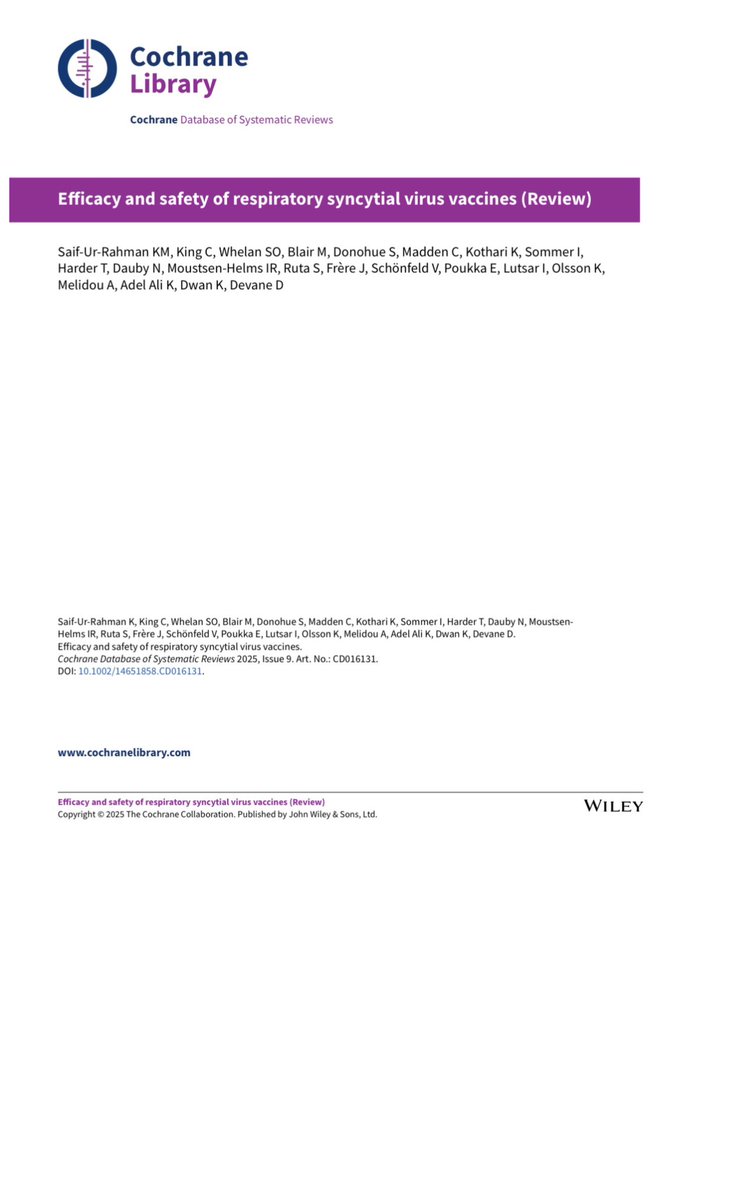 Cochrane Library

Cochrane Database of Systematic Reviews

Efficacy and safety of respiratory syncytial virus vaccines (Review)

Saif-Ur-Rahman KM, King C, Whelan SO, Blair M, Donohue S, Madden C, Kothari K, Sommer I, Harder T, Dauby N, Moustsen-Helms IR, Ruta S, Frère J, Schönfeld V, Poukka E, Lutsar I, Olsson K, Melidou A, Adel Ali K, Dwan K, Devane D

Saif-Ur-Rahman K, King C, Whelan SO, Blair M, Donohue S, Madden C, Kothari K, Sommer I, Harder T, Dauby N, Moustsen-Helms IR, Ruta S, Frère J, Schönfeld V, Poukka E, Lutsar I, Olsson K, Melidou A, Adel Ali K, Dwan K, Devane D. Efficacy and safety of respiratory syncytial virus vaccines. Cochrane Database of Systematic Reviews 2025, Issue 9. Art. No.: CD016131. DOI: 10.1002/14651858.CD016131.

www.cochranelibrary.com

Efficacy and safety of respiratory syncytial virus vaccines (Review)
Copyright © 2025 The Cochrane Collaboration. Published by John Wiley & Sons, Ltd.

WILEY